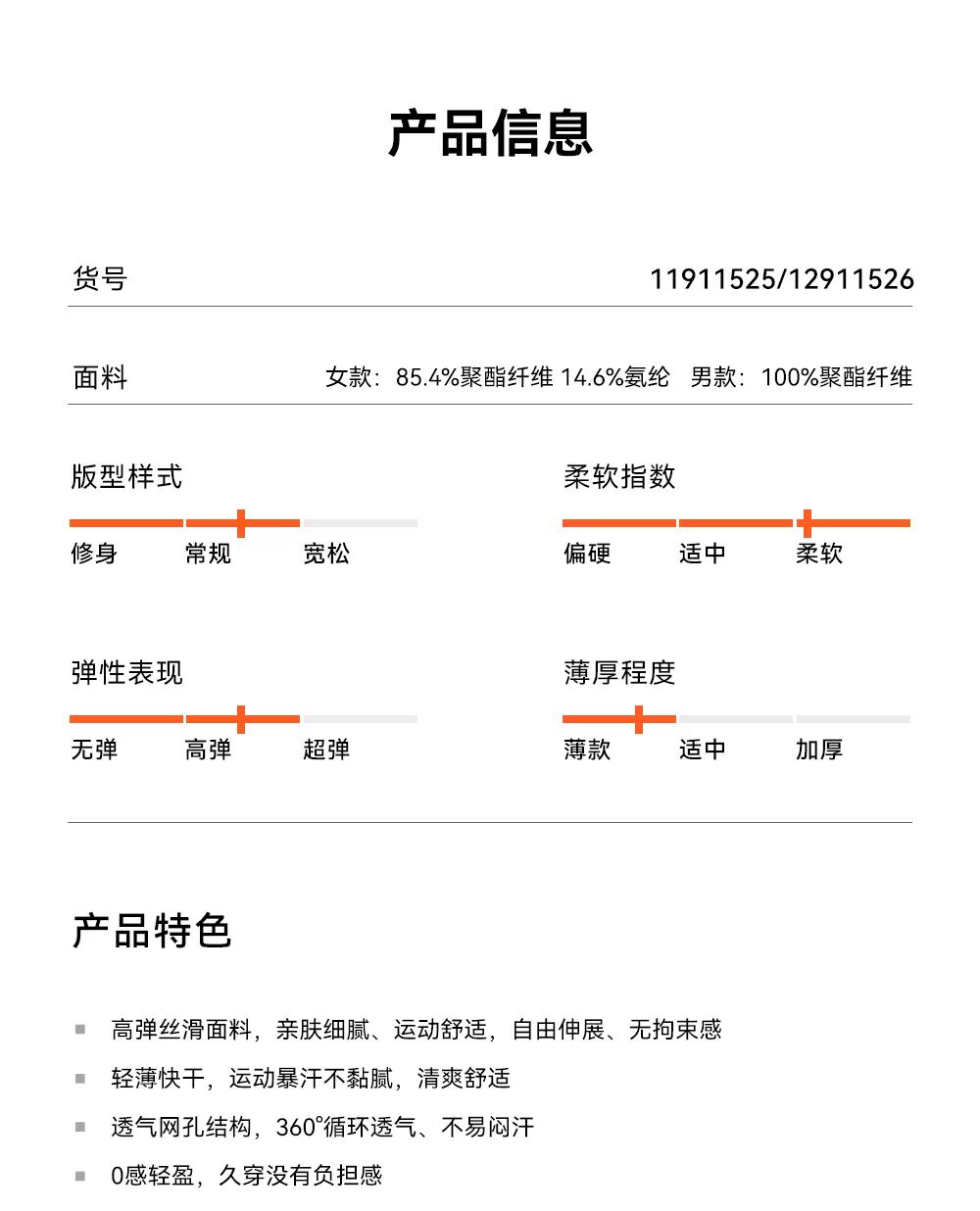 产品信息

货号 11911525/12911526

面料 女款：85.4%聚酯纤维 14.6%氨纶 男款：100%聚酯纤维

版型样式
修身 常规 宽松

柔软指数
偏硬 适中 柔软

弹性表现
无弹 高弹 超弹

薄厚程度
薄款 适中 加厚

产品特色

高弹丝滑面料，亲肤细腻、运动舒适，自由伸展、无拘束感

轻薄快干，运动暴汗不黏腻，清爽舒适

透气网孔结构，360°循环透气、不易闷汗

0感轻盈，久穿没有负担感